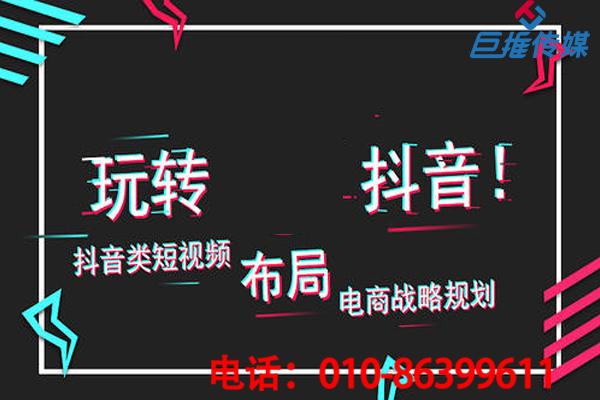 巨推传媒

玩转 抖音！

抖音类短视频 布局 电商战略规划

电话：010-86399611